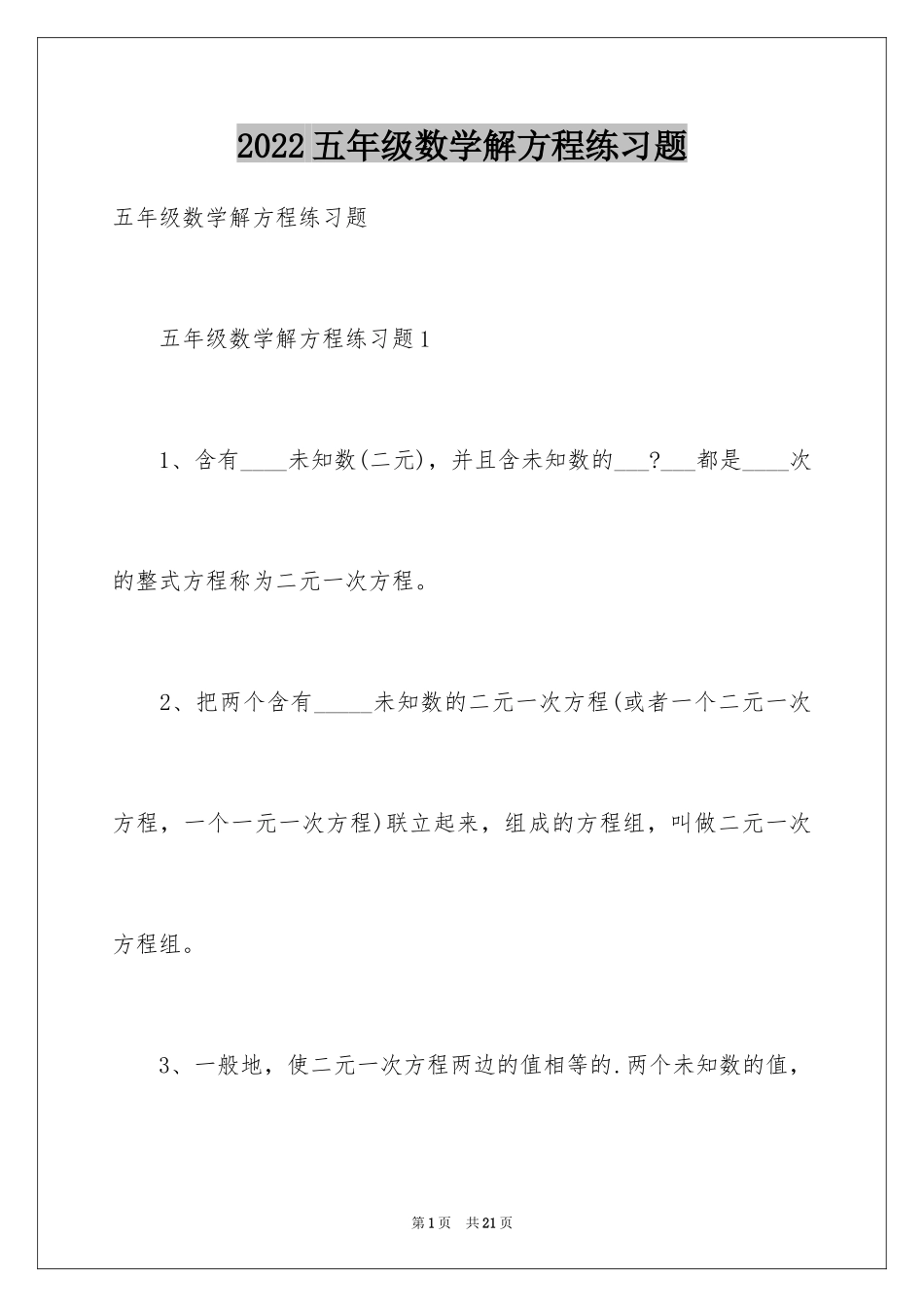 2022五年级数学解方程练习题

五年级数学解方程练习题

五年级数学解方程练习题1

1、含有____未知数(二元)，并且含未知数的___?___都是____次的整式方程称为二元一次方程。

2、把两个含有_____未知数的二元一次方程(或者一个二元一次方程，一个一元一次方程)联立起来，组成的方程组，叫做二元一次方程组。

3、一般地，使二元一次方程两边的值相等的.两个未知数的值，

第1页 共21页